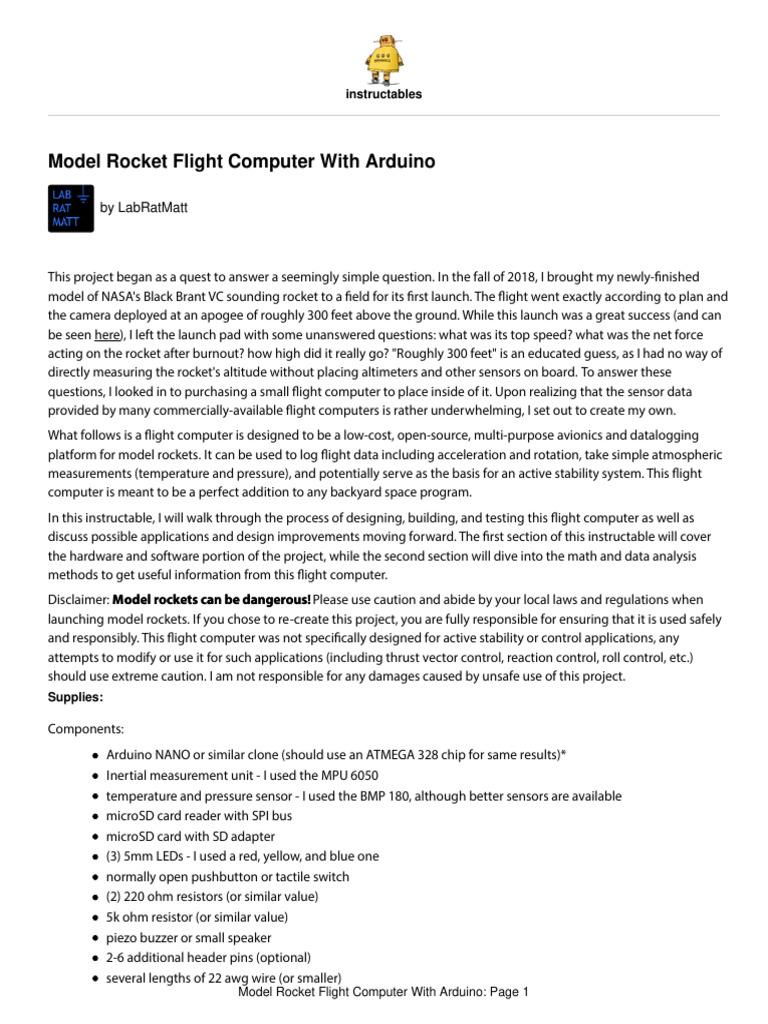 instructables

Model Rocket Flight Computer With Arduino

LAB
RAT
MATT

by LabRatMatt

This project began as a quest to answer a seemingly simple question. In the fall of 2018, I brought my newly-finished model of NASA's Black Brant VC sounding rocket to a field for its first launch. The flight went exactly according to plan and the camera deployed at an apogee of roughly 300 feet above the ground. While this launch was a great success (and can be seen here), I left the launch pad with some unanswered questions: what was its top speed? what was the net force acting on the rocket after burnout? how high did it really go? "Roughly 300 feet" is an educated guess, as I had no way of directly measuring the rocket's altitude without placing altimeters and other sensors on board. To answer these questions, I looked in to purchasing a small flight computer to place inside of it. Upon realizing that the sensor data provided by many commercially-available flight computers is rather underwhelming, I set out to create my own.

What follows is a flight computer is designed to be a low-cost, open-source, multi-purpose avionics and datalogging platform for model rockets. It can be used to log flight data including acceleration and rotation, take simple atmospheric measurements (temperature and pressure), and potentially serve as the basis for an active stability system. This flight computer is meant to be a perfect addition to any backyard space program.

In this instructable, I will walk through the process of designing, building, and testing this flight computer as well as discuss possible applications and design improvements moving forward. The first section of this instructable will cover the hardware and software portion of the project, while the second section will dive into the math and data analysis methods to get useful information from this flight computer.

Disclaimer: Model rockets can be dangerous! Please use caution and abide by your local laws and regulations when launching model rockets. If you chose to re-create this project, you are fully responsible for ensuring that it is used safely and responsibly. This flight computer was not specifically designed for active stability or control applications, any attempts to modify or use it for such applications (including thrust vector control, reaction control, roll control, etc.) should use extreme caution. I am not responsible for any damages caused by unsafe use of this project.
Supplies:

Components:

• Arduino NANO or similar clone (should use an ATMEGA 328 chip for same results)*
• Inertial measurement unit - I used the MPU 6050
• temperature and pressure sensor - I used the BMP 180, although better sensors are available
• microSD card reader with SPI bus
• microSD card with SD adapter
• (3) 5mm LEDs - I used a red, yellow, and blue one
• normally open pushbutton or tactile switch
• (2) 220 ohm resistors (or similar value)
• 5k ohm resistor (or similar value)
• piezo buzzer or small speaker
• 2-6 additional header pins (optional)
• several lengths of 22 awg wire (or smaller)

Model Rocket Flight Computer With Arduino: Page 1